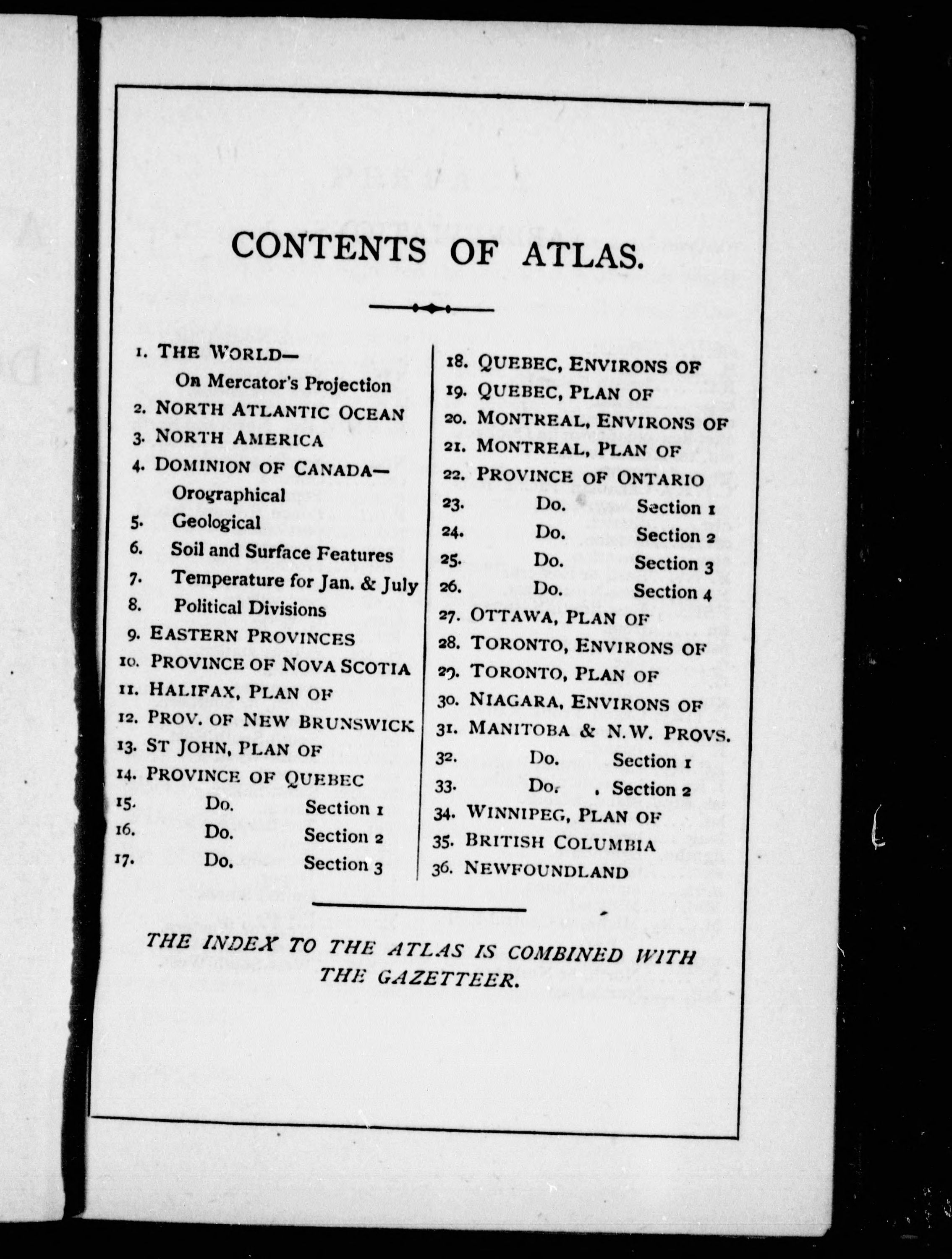 CONTENTS OF ATLAS.

1. THE WORLD—
On Mercator's Projection
2. NORTH ATLANTIC OCEAN
3. NORTH AMERICA
4. DOMINION OF CANADA—
Orographical
5. Geological
6. Soil and Surface Features
7. Temperature for Jan. & July
8. Political Divisions
9. EASTERN PROVINCES
10. PROVINCE OF NOVA SCOTIA
11. HALIFAX, PLAN OF
12. PROV. OF NEW BRUNSWICK
13. ST JOHN, PLAN OF
14. PROVINCE OF QUEBEC
15. Do. Section 1
16. Do. Section 2
17. Do. Section 3

18. QUEBEC, ENVIRONS OF
19. QUEBEC, PLAN OF
20. MONTREAL, ENVIRONS OF
21. MONTREAL, PLAN OF
22. PROVINCE OF ONTARIO
23. Do. Section 1
24. Do. Section 2
25. Do. Section 3
26. Do. Section 4
27. OTTAWA, PLAN OF
28. TORONTO, ENVIRONS OF
29. TORONTO, PLAN OF
30. NIAGARA, ENVIRONS OF
31. MANITOBA & N.W. PROVS.
32. Do. Section 1
33. Do. Section 2
34. WINNIPEG, PLAN OF
35. BRITISH COLUMBIA
36. NEWFOUNDLAND

THE INDEX TO THE ATLAS IS COMBINED WITH THE GAZETTEER.